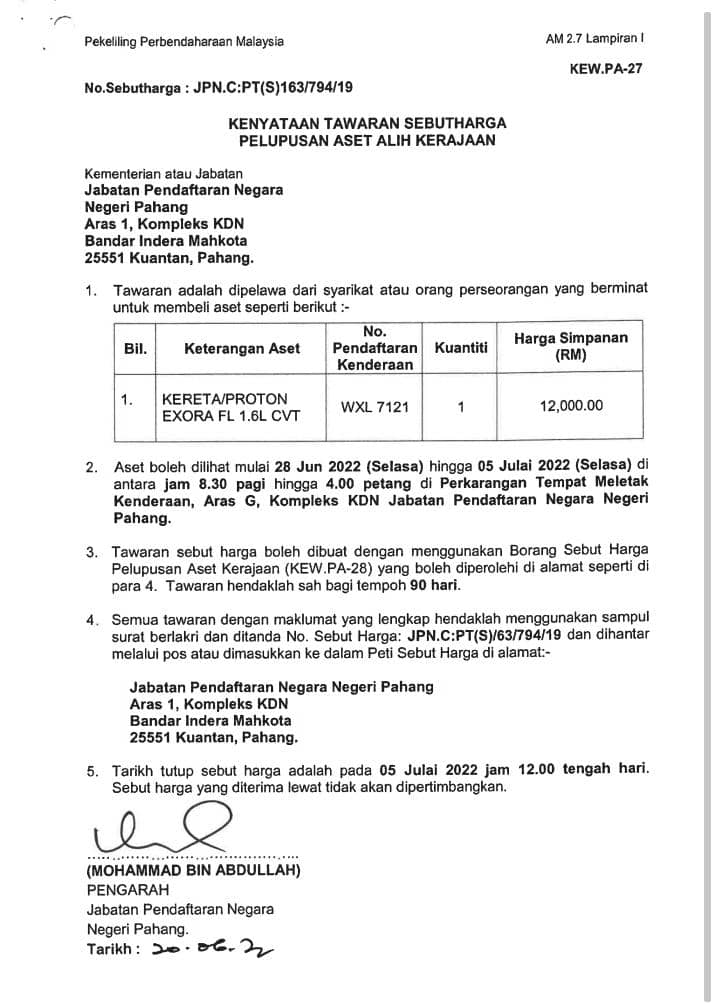 Pekeliling Perbendaharaan Malaysia

AM 2.7 Lampiran I

KEW.PA-27

No.Sebutharga : JPN.C:PT(S)163/794/19

KENYATAAN TAWARAN SEBUTHARGA
PELUPUSAN ASET ALIH KERAJAAN

Kementerian atau Jabatan
Jabatan Pendaftaran Negara
Negeri Pahang
Aras 1, Kompleks KDN
Bandar Indera Mahkota
25551 Kuantan, Pahang.

1. Tawaran adalah dipelawa dari syarikat atau orang perseorangan yang berminat untuk membeli aset seperti berikut :-

| Bil. | Keterangan Aset | No. Pendaftaran Kenderaan | Kuantiti | Harga Simpanan (RM) |
|---|---|---|---|---|
| 1. | KERETA/PROTON EXORA FL 1.6L CVT | WXL 7121 | 1 | 12,000.00 |

2. Aset boleh dilihat mulai 28 Jun 2022 (Selasa) hingga 05 Julai 2022 (Selasa) di antara jam 8.30 pagi hingga 4.00 petang di Perkarangan Tempat Meletak Kenderaan, Aras G, Kompleks KDN Jabatan Pendaftaran Negara Negeri Pahang.

3. Tawaran sebut harga boleh dibuat dengan menggunakan Borang Sebut Harga Pelupusan Aset Kerajaan (KEW.PA-28) yang boleh diperolehi di alamat seperti di para 4. Tawaran hendaklah sah bagi tempoh 90 hari.

4. Semua tawaran dengan maklumat yang lengkap hendaklah menggunakan sampul surat berlakri dan ditanda No. Sebut Harga: JPN.C:PT(S)/63/794/19 dan dihantar melalui pos atau dimasukkan ke dalam Peti Sebut Harga di alamat:-

Jabatan Pendaftaran Negara Negeri Pahang
Aras 1, Kompleks KDN
Bandar Indera Mahkota
25551 Kuantan, Pahang.

5. Tarikh tutup sebut harga adalah pada 05 Julai 2022 jam 12.00 tengah hari. Sebut harga yang diterima lewat tidak akan dipertimbangkan.

(MOHAMMAD BIN ABDULLAH)
PENGARAH
Jabatan Pendaftaran Negara
Negeri Pahang.
Tarikh : 20.06.22